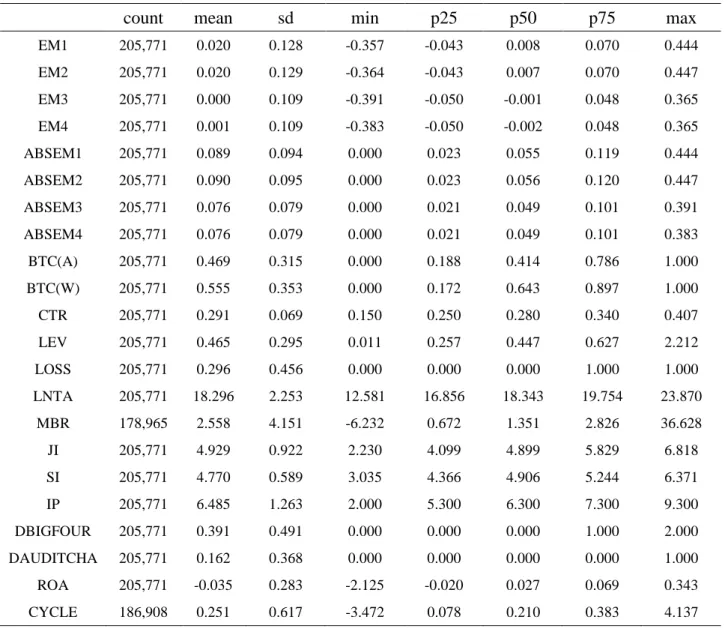 |  | count | mean | sd | min | p25 | p50 | p75 | max |
|---|---|---|---|---|---|---|---|---|
| EM1 | 205,771 | 0.020 | 0.128 | -0.357 | -0.043 | 0.008 | 0.070 | 0.444 |
| EM2 | 205,771 | 0.020 | 0.129 | -0.364 | -0.043 | 0.007 | 0.070 | 0.447 |
| EM3 | 205,771 | 0.000 | 0.109 | -0.391 | -0.050 | -0.001 | 0.048 | 0.365 |
| EM4 | 205,771 | 0.001 | 0.109 | -0.383 | -0.050 | -0.002 | 0.048 | 0.365 |
| ABSEM1 | 205,771 | 0.089 | 0.094 | 0.000 | 0.023 | 0.055 | 0.119 | 0.444 |
| ABSEM2 | 205,771 | 0.090 | 0.095 | 0.000 | 0.023 | 0.056 | 0.120 | 0.447 |
| ABSEM3 | 205,771 | 0.076 | 0.079 | 0.000 | 0.021 | 0.049 | 0.101 | 0.391 |
| ABSEM4 | 205,771 | 0.076 | 0.079 | 0.000 | 0.021 | 0.049 | 0.101 | 0.383 |
| BTC(A) | 205,771 | 0.469 | 0.315 | 0.000 | 0.188 | 0.414 | 0.786 | 1.000 |
| BTC(W) | 205,771 | 0.555 | 0.353 | 0.000 | 0.172 | 0.643 | 0.897 | 1.000 |
| CTR | 205,771 | 0.291 | 0.069 | 0.150 | 0.250 | 0.280 | 0.340 | 0.407 |
| LEV | 205,771 | 0.465 | 0.295 | 0.011 | 0.257 | 0.447 | 0.627 | 2.212 |
| LOSS | 205,771 | 0.296 | 0.456 | 0.000 | 0.000 | 0.000 | 1.000 | 1.000 |
| LNTA | 205,771 | 18.296 | 2.253 | 12.581 | 16.856 | 18.343 | 19.754 | 23.870 |
| MBR | 178,965 | 2.558 | 4.151 | -6.232 | 0.672 | 1.351 | 2.826 | 36.628 |
| JI | 205,771 | 4.929 | 0.922 | 2.230 | 4.099 | 4.899 | 5.829 | 6.818 |
| SI | 205,771 | 4.770 | 0.589 | 3.035 | 4.366 | 4.906 | 5.244 | 6.371 |
| IP | 205,771 | 6.485 | 1.263 | 2.000 | 5.300 | 6.300 | 7.300 | 9.300 |
| DBIGFOUR | 205,771 | 0.391 | 0.491 | 0.000 | 0.000 | 0.000 | 1.000 | 2.000 |
| DAUDITCHA | 205,771 | 0.162 | 0.368 | 0.000 | 0.000 | 0.000 | 0.000 | 1.000 |
| ROA | 205,771 | -0.035 | 0.283 | -2.125 | -0.020 | 0.027 | 0.069 | 0.343 |
| CYCLE | 186,908 | 0.251 | 0.617 | -3.472 | 0.078 | 0.210 | 0.383 | 4.137 |